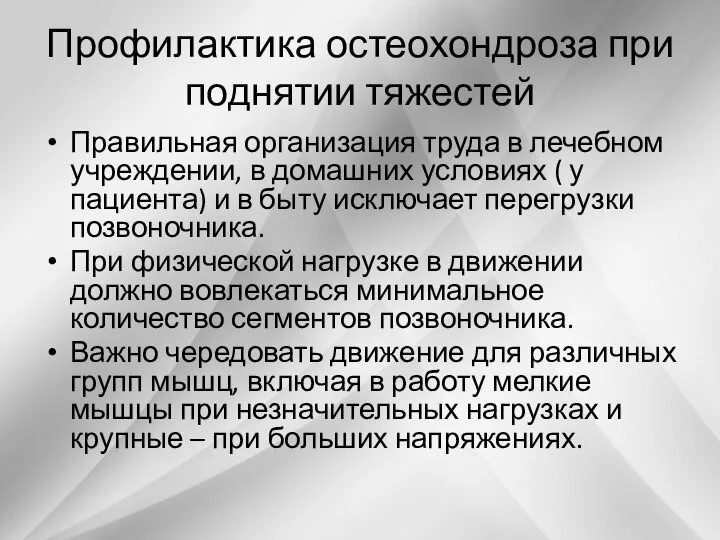 Профилактика остеохондроза при поднятии тяжестей

• Правильная организация труда в лечебном учреждении, в домашних условиях ( у пациента) и в быту исключает перегрузки позвоночника.
• При физической нагрузке в движении должно вовлекаться минимальное количество сегментов позвоночника.
• Важно чередовать движение для различных групп мышц, включая в работу мелкие мышцы при незначительных нагрузках и крупные – при больших напряжениях.